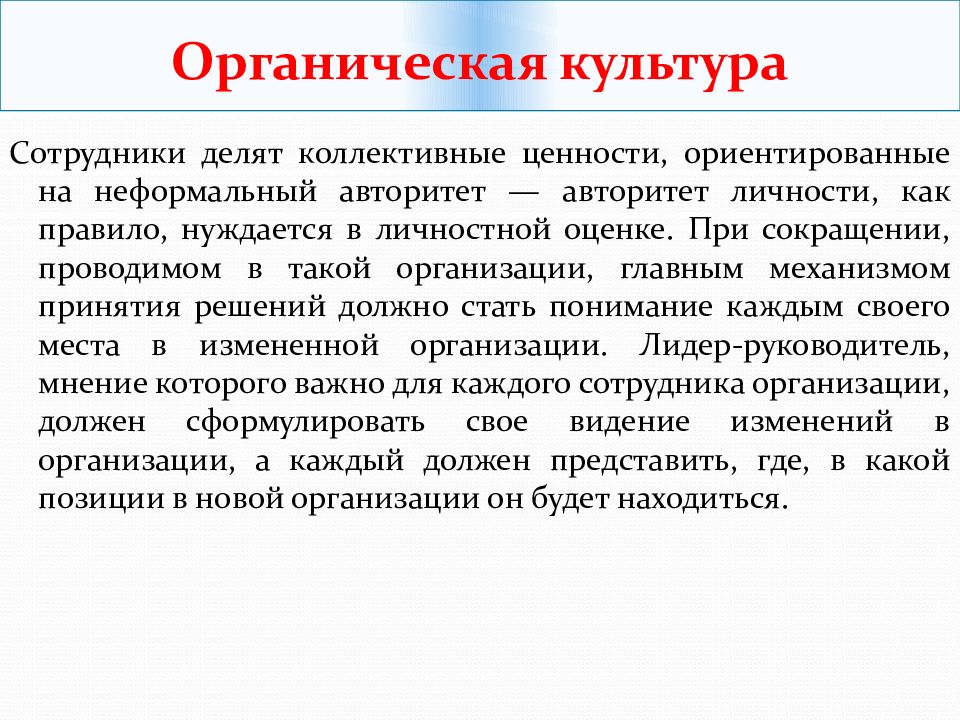 Органическая культура

Сотрудники делят коллективные ценности, ориентированные на неформальный авторитет — авторитет личности, как правило, нуждается в личностной оценке. При сокращении, проводимом в такой организации, главным механизмом принятия решений должно стать понимание каждым своего места в измененной организации. Лидер-руководитель, мнение которого важно для каждого сотрудника организации, должен сформулировать свое видение изменений в организации, а каждый должен представить, где, в какой позиции в новой организации он будет находиться.